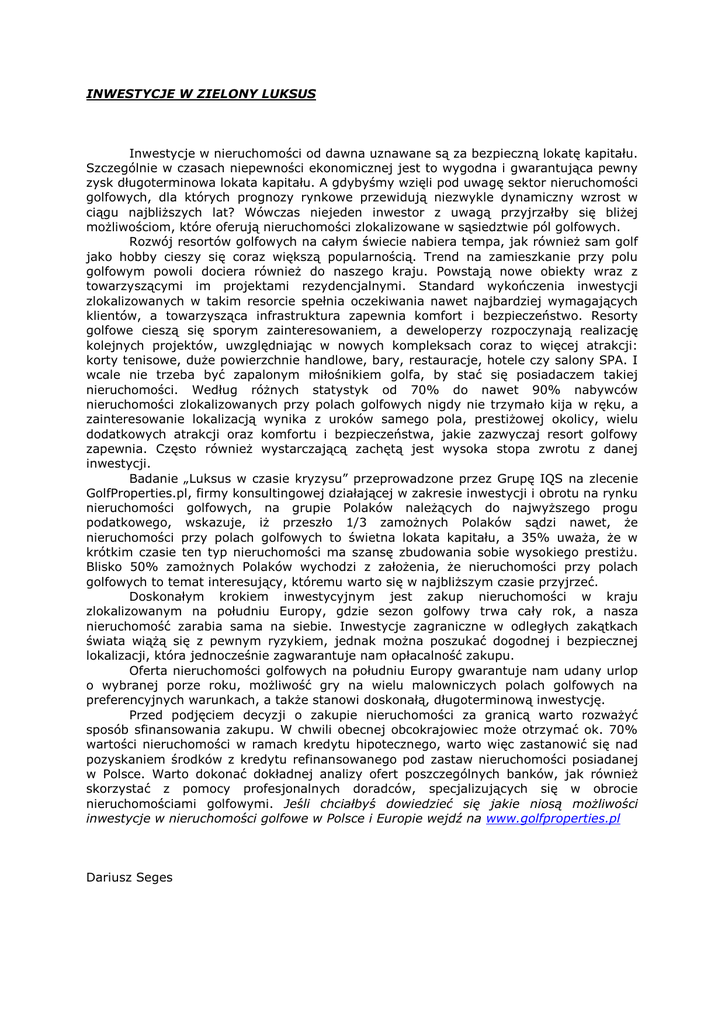 INWESTYCJE W ZIELONY LUKSUS

Inwestycje w nieruchomości od dawna uznawane są za bezpieczną lokatę kapitału. Szczególnie w czasach niepewności ekonomicznej jest to wygodna i gwarantująca pewny zysk długoterminowa lokata kapitału. A gdybyśmy wzięli pod uwagę sektor nieruchomości golfowych, dla których prognozy rynkowe przewidują niezwykle dynamiczny wzrost w ciągu najbliższych lat? Wówczas niejeden inwestor z uwagą przyjrzałby się bliżej możliwościom, które oferują nieruchomości zlokalizowane w sąsiedztwie pól golfowych.

Rozwój resortów golfowych na całym świecie nabiera tempa, jak również sam golf jako hobby cieszy się coraz większą popularnością. Trend na zamieszkanie przy polu golfowym powoli dociera również do naszego kraju. Powstają nowe obiekty wraz z towarzyszącymi im projektami rezydencjalnymi. Standard wykończenia inwestycji zlokalizowanych w takim resorcie spełnia oczekiwania nawet najbardziej wymagających klientów, a towarzysząca infrastruktura zapewnia komfort i bezpieczeństwo. Resorty golfowe cieszą się sporym zainteresowaniem, a deweloperzy rozpoczynają realizację kolejnych projektów, uwzględniając w nowych kompleksach coraz to więcej atrakcji: korty tenisowe, duże powierzchnie handlowe, bary, restauracje, hotele czy salony SPA. I wcale nie trzeba być zapalonym miłośnikiem golfa, by stać się posiadaczem takiej nieruchomości. Według różnych statystyk od 70% do nawet 90% nabywców nieruchomości zlokalizowanych przy polach golfowych nigdy nie trzymało kija w ręku, a zainteresowanie lokalizacją wynika z uroków samego pola, prestiżowej okolicy, wielu dodatkowych atrakcji oraz komfortu i bezpieczeństwa, jakie zazwyczaj resort golfowy zapewnia. Często również wystarczającą zachętą jest wysoka stopa zwrotu z danej inwestycji.

Badanie „Luksus w czasie kryzysu” przeprowadzone przez Grupę IQS na zlecenie GolfProperties.pl, firmy konsultingowej działającej w zakresie inwestycji i obrotu na rynku nieruchomości golfowych, na grupie Polaków należących do najwyższego progu podatkowego, wskazuje, iż przeszło 1/3 zamożnych Polaków sądzi nawet, że nieruchomości przy polach golfowych to świetna lokata kapitału, a 35% uważa, że w krótkim czasie ten typ nieruchomości ma szansę zbudowania sobie wysokiego prestiżu. Blisko 50% zamożnych Polaków wychodzi z założenia, że nieruchomości przy polach golfowych to temat interesujący, któremu warto się w najbliższym czasie przyjrzeć.

Doskonałym krokiem inwestycyjnym jest zakup nieruchomości w kraju zlokalizowanym na południu Europy, gdzie sezon golfowy trwa cały rok, a nasza nieruchomość zarabia sama na siebie. Inwestycje zagraniczne w odległych zakątkach świata wiążą się z pewnym ryzykiem, jednak można poszukać dogodnej i bezpiecznej lokalizacji, która jednocześnie zagwarantuje nam opłacalność zakupu.

Oferta nieruchomości golfowych na południu Europy gwarantuje nam udany urlop o wybranej porze roku, możliwość gry na wielu malowniczych polach golfowych na preferencyjnych warunkach, a także stanowi doskonałą, długoterminową inwestycję.

Przed podjęciem decyzji o zakupie nieruchomości za granicą warto rozważyć sposób sfinansowania zakupu. W chwili obecnej obcokrajowiec może otrzymać ok. 70% wartości nieruchomości w ramach kredytu hipotecznego, warto więc zastanowić się nad pozyskaniem środków z kredytu refinansowanego pod zastaw nieruchomości posiadanej w Polsce. Warto dokonać dokładnej analizy ofert poszczególnych banków, jak również skorzystać z pomocy profesjonalnych doradców, specjalizujących się w obrocie nieruchomościami golfowymi. Jeśli chciałbyś dowiedzieć się jakie niosą możliwości inwestycje w nieruchomości golfowe w Polsce i Europie wejdź na www.golfproperties.pl

Dariusz Seges